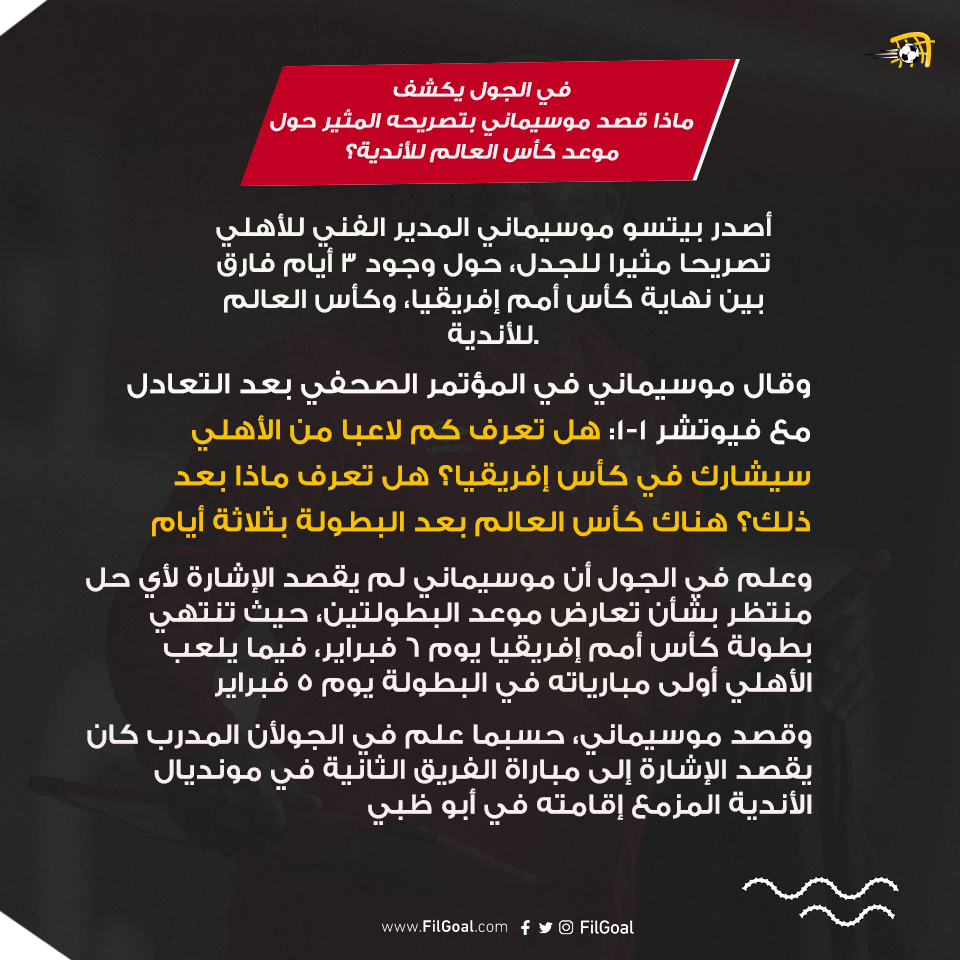 في الجول يكشف
ماذا قصد موسيماني بتصريحه المثير حول
موعد كأس العالم للأندية؟

أصدر بيتسو موسيماني المدير الفني للأهلي تصريحا مثيرا للجدل، حول وجود ٣ أيام فارق بين نهاية كأس أمم إفريقيا، وكأس العالم للأندية.

وقال موسيماني في المؤتمر الصحفي بعد التعادل مع فيوتشر ١-١: هل تعرف كم لاعبا من الأهلي سيشارك في كأس إفريقيا؟ هل تعرف ماذا بعد ذلك؟ هناك كأس العالم بعد البطولة بثلاثة أيام

وعلم في الجول أن موسيماني لم يقصد الإشارة لأي حل منتظر بشأن تعارض موعد البطولتين، حيث تنتهي بطولة كأس أمم إفريقيا يوم ٦ فبراير، فيما يلعب الأهلي أولى مبارياته في البطولة يوم ٥ فبراير

وقصد موسيماني، حسبما علم في الجولأن المدرب كان يقصد الإشارة إلى مباراة الفريق الثانية في مونديال الأندية المزمع إقامته في أبو ظبي

www.FilGoal.com FilGoal